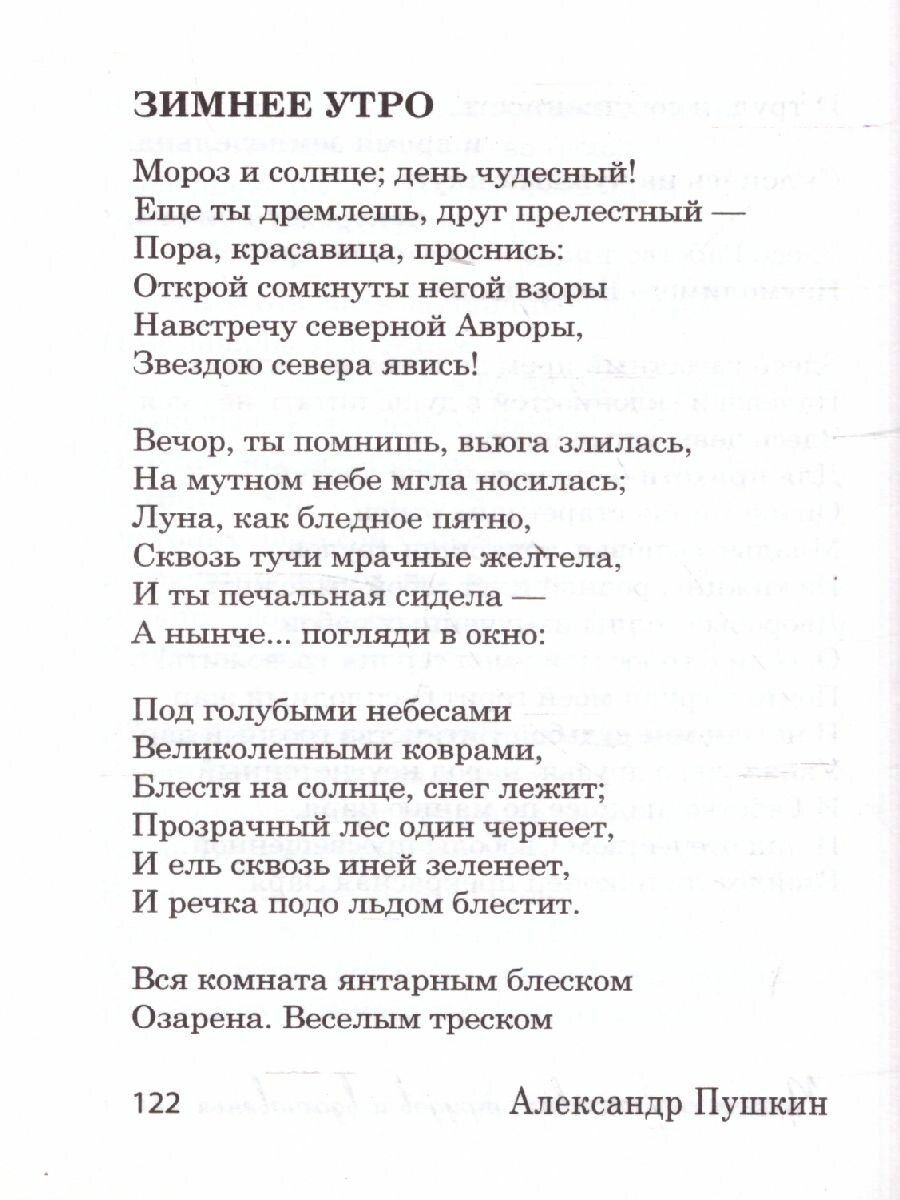 ЗИМНЕЕ УТРО

Мороз и солнце; день чудесный!
Еще ты дремлешь, друг прелестный —
Пора, красавица, проснись:
Открой сомкнуты негой взоры
Навстречу северной Авроры,
Звездою севера явись!

Вечор, ты помнишь, вьюга злилась,
На мутном небе мгла носилась;
Луна, как бледное пятно,
Сквозь тучи мрачные желтела,
И ты печальная сидела —
А нынче... погляди в окно:

Под голубыми небесами
Великолепными коврами,
Блестя на солнце, снег лежит;
Прозрачный лес один чернеет,
И ель сквозь иней зеленеет,
И речка подо льдом блестит.

Вся комната янтарным блеском
Озарена. Веселым треском

122 Александр Пушкин